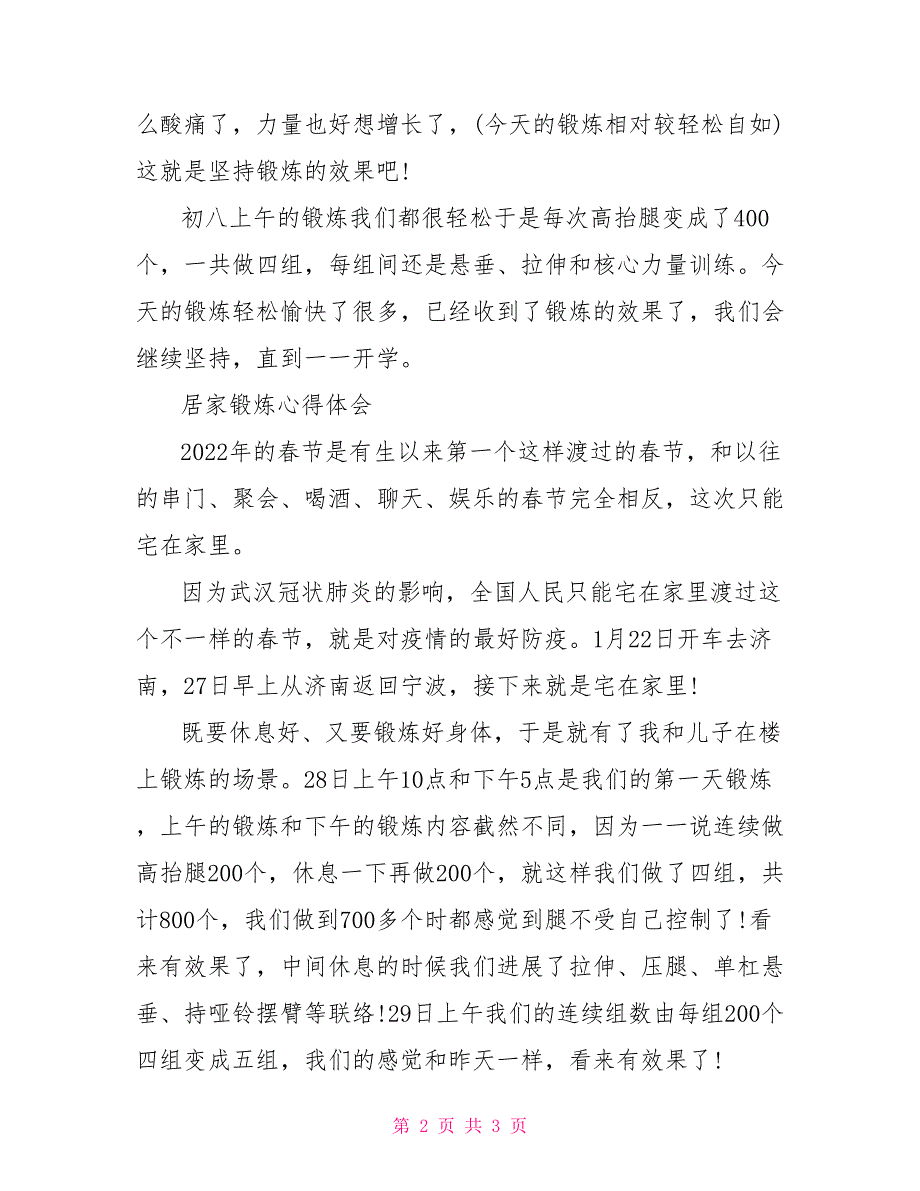 么酸痛了，力量也好想增长了，(今天的锻炼相对较轻松自如)这就是坚持锻炼的效果吧!

初八上午的锻炼我们都很轻松于是每次高抬腿变成了400个，一共做四组，每组间还是悬垂、拉伸和核心力量训练。今天的锻炼轻松愉快了很多，已经收到了锻炼的效果了，我们会继续坚持，直到一一开学。

居家锻炼心得体会

2022年的春节是有生以来第一个这样渡过的春节，和以往的串门、聚会、喝酒、聊天、娱乐的春节完全相反，这次只能宅在家里。

因为武汉冠状肺炎的影响，全国人民只能宅在家里渡过这个不一样的春节，就是对疫情的最好防疫。1月22日开车去济南，27日早上从济南返回宁波，接下来就是宅在家里!

既要休息好、又要锻炼好身体，于是就有了我和儿子在楼上锻炼的场景。28日上午10点和下午5点是我们的第一天锻炼，上午的锻炼和下午的锻炼内容截然不同，因为一一说连续做高抬腿200个，休息一下再做200个，就这样我们做了四组，共计800个，我们做到700多个时都感觉到腿不受自己控制了!看来有效果了，中间休息的时候我们进展了拉伸、压腿、单杠悬垂、持哑铃摆臂等联络!29日上午我们的连续组数由每组200个四组变成五组，我们的感觉和昨天一样，看来有效果了!

第 2 页 共 3 页